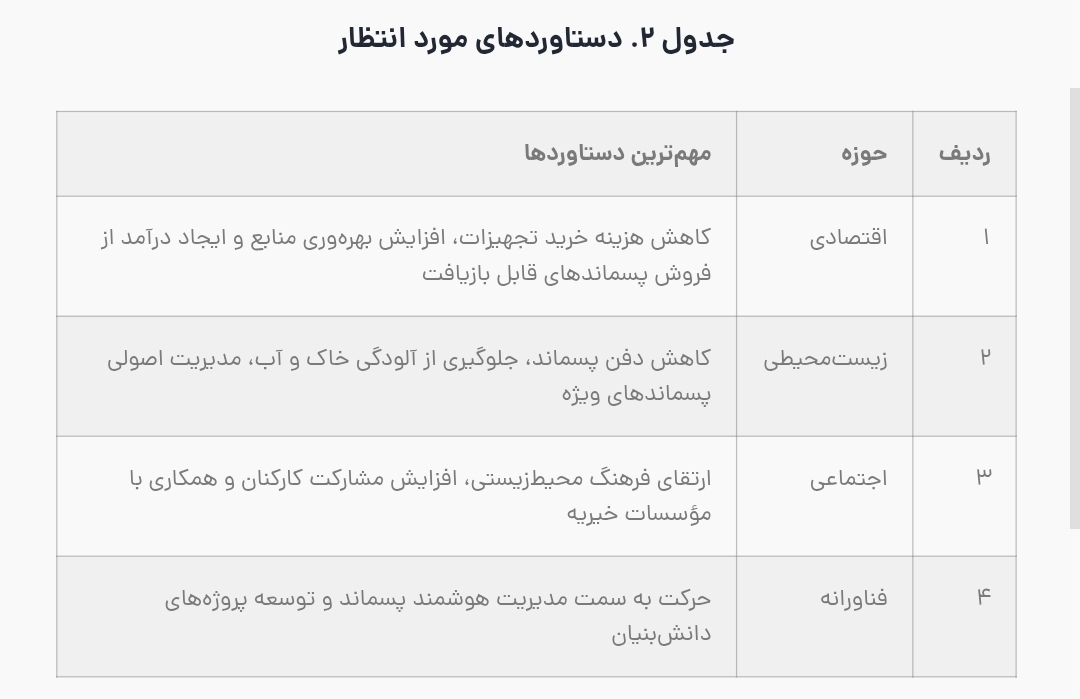 جدول ۲. دستاوردهای مورد انتظار

| ردیف | حوزه | مهم‌ترین دستاوردها |
|---|---|---|
| ۱ | اقتصادی | کاهش هزینه خرید تجهیزات، افزایش بهره‌وری منابع و ایجاد درآمد از فروش پسماندهای قابل بازیافت |
| ۲ | زیست‌محیطی | کاهش دفن پسماند، جلوگیری از آلودگی خاک و آب، مدیریت اصولی پسماندهای ویژه |
| ۳ | اجتماعی | ارتقای فرهنگ محیط‌زیستی، افزایش مشارکت کارکنان و همکاری با مؤسسات خیریه |
| ۴ | فناورانه | حرکت به سمت مدیریت هوشمند پسماند و توسعه پروژه‌های دانش‌بنیان |